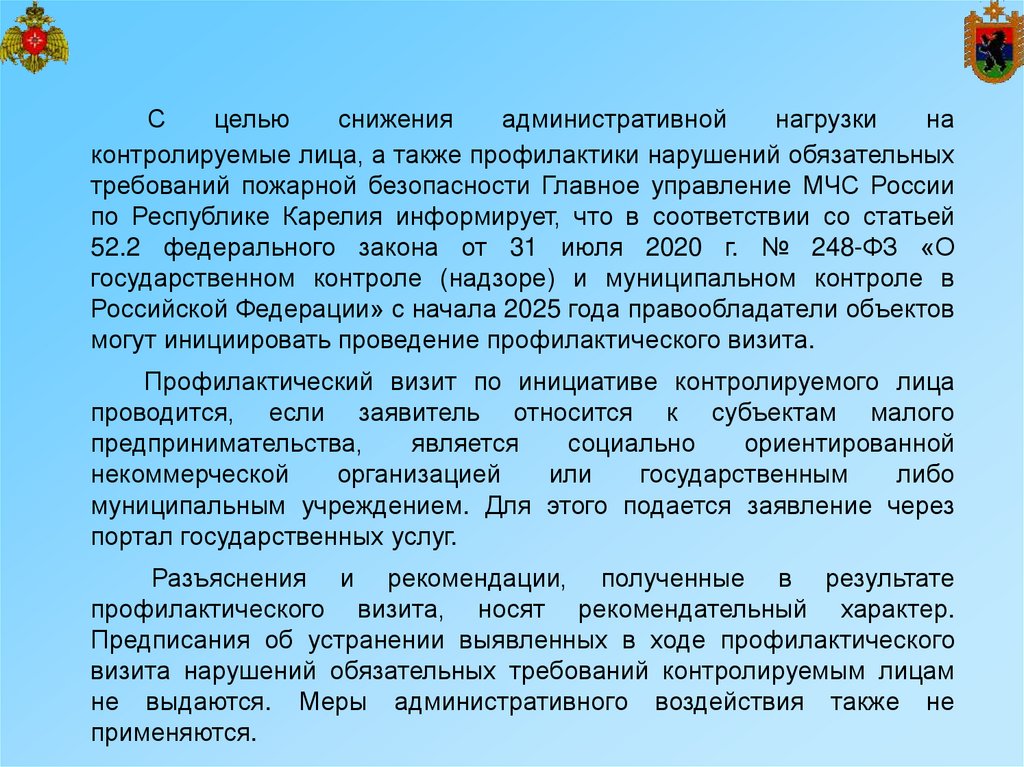 С целью снижения административной нагрузки на контролируемые лица, а также профилактики нарушений обязательных требований пожарной безопасности Главное управление МЧС России по Республике Карелия информирует, что в соответствии со статьей 52.2 федерального закона от 31 июля 2020 г. № 248-ФЗ «О государственном контроле (надзоре) и муниципальном контроле в Российской Федерации» с начала 2025 года правообладатели объектов могут инициировать проведение профилактического визита.

Профилактический визит по инициативе контролируемого лица проводится, если заявитель относится к субъектам малого предпринимательства, является социально ориентированной некоммерческой организацией или государственным либо муниципальным учреждением. Для этого подается заявление через портал государственных услуг.

Разъяснения и рекомендации, полученные в результате профилактического визита, носят рекомендательный характер. Предписания об устранении выявленных в ходе профилактического визита нарушений обязательных требований контролируемым лицам не выдаются. Меры административного воздействия также не применяются.